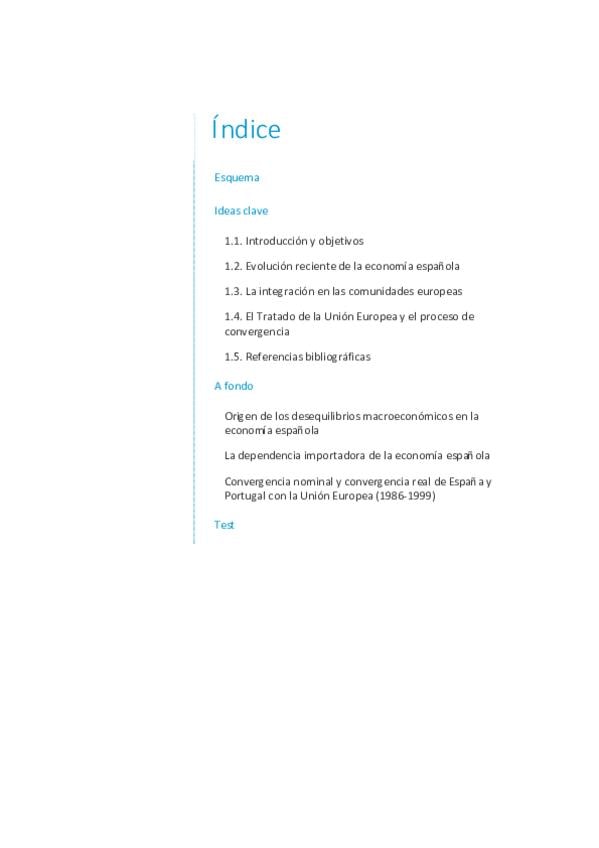 Índice

Esquema

Ideas clave

1.1. Introducción y objetivos

1.2. Evolución reciente de la economía española

1.3. La integración en las comunidades europeas

1.4. El Tratado de la Unión Europea y el proceso de convergencia

1.5. Referencias bibliográficas

A fondo

Origen de los desequilibrios macroeconómicos en la economía española

La dependencia importadora de la economía española

Convergencia nominal y convergencia real de España y Portugal con la Unión Europea (1986-1999)

Test